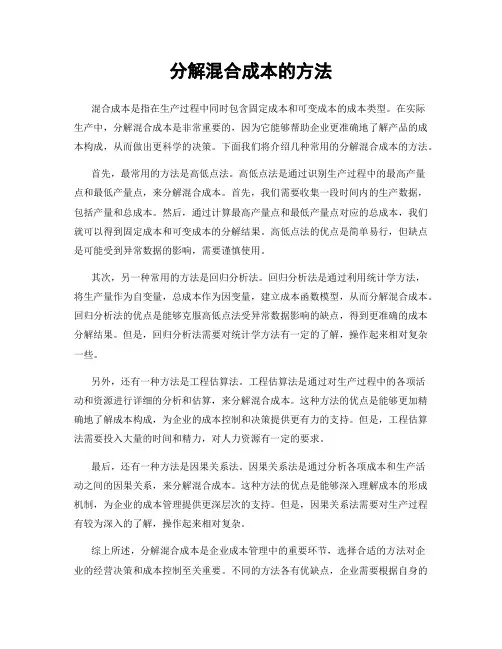 分解混合成本的方法

混合成本是指在生产过程中同时包含固定成本和可变成本的成本类型。在实际生产中，分解混合成本是非常重要的，因为它能够帮助企业更准确地了解产品的成本构成，从而做出更科学的决策。下面我们将介绍几种常用的分解混合成本的方法。

首先，最常用的方法是高低点法。高低点法是通过识别生产过程中的最高产量点和最低产量点，来分解混合成本。首先，我们需要收集一段时间内的生产数据，包括产量和总成本。然后，通过计算最高产量点和最低产量点对应的总成本，我们就可以得到固定成本和可变成本的分解结果。高低点法的优点是简单易行，但缺点是可能受到异常数据的影响，需要谨慎使用。

其次，另一种常用的方法是回归分析法。回归分析法是通过利用统计学方法，将生产量作为自变量，总成本作为因变量，建立成本函数模型，从而分解混合成本。回归分析法的优点是能够克服高低点法受异常数据影响的缺点，得到更准确的成本分解结果。但是，回归分析法需要对统计学方法有一定的了解，操作起来相对复杂一些。

另外，还有一种方法是工程估算法。工程估算法是通过对生产过程中的各项活动和资源进行详细的分析和估算，来分解混合成本。这种方法的优点是能够更加精确地了解成本构成，为企业的成本控制和决策提供更有力的支持。但是，工程估算法需要投入大量的时间和精力，对人力资源有一定的要求。

最后，还有一种方法是因果关系法。因果关系法是通过分析各项成本和生产活动之间的因果关系，来分解混合成本。这种方法的优点是能够深入理解成本的形成机制，为企业的成本管理提供更深层次的支持。但是，因果关系法需要对生产过程有较为深入的了解，操作起来相对复杂。

综上所述，分解混合成本是企业成本管理中的重要环节，选择合适的方法对企业的经营决策和成本控制至关重要。不同的方法各有优缺点，企业需要根据自身的